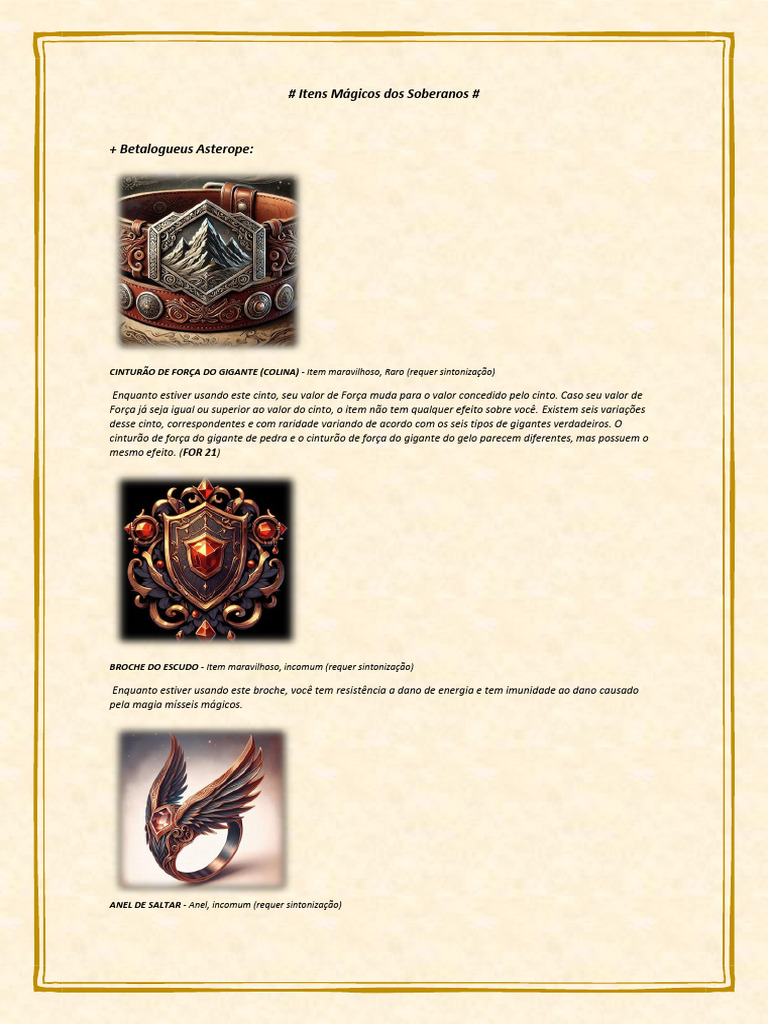 # Itens Mágicos dos Soberanos #

+ Betalogueus Asterope:

CINTURÃO DE FORÇA DO GIGANTE (COLINA) - Item maravilhoso, Raro (requer sintonização)

Enquanto estiver usando este cinto, seu valor de Força muda para o valor concedido pelo cinto. Caso seu valor de Força já seja igual ou superior ao valor do cinto, o item não tem qualquer efeito sobre você. Existem seis variações desse cinto, correspondentes e com raridade variando de acordo com os seis tipos de gigantes verdadeiros. O cinturão de força do gigante de pedra e o cinturão de força do gigante do gelo parecem diferentes, mas possuem o mesmo efeito. (FOR 21)

BROCHE DO ESCUDO - Item maravilhoso, incomum (requer sintonização)

Enquanto estiver usando este broche, você tem resistência a dano de energia e tem imunidade ao dano causado pela magia mísseis mágicos.

ANEL DE SALTAR - Anel, incomum (requer sintonização)